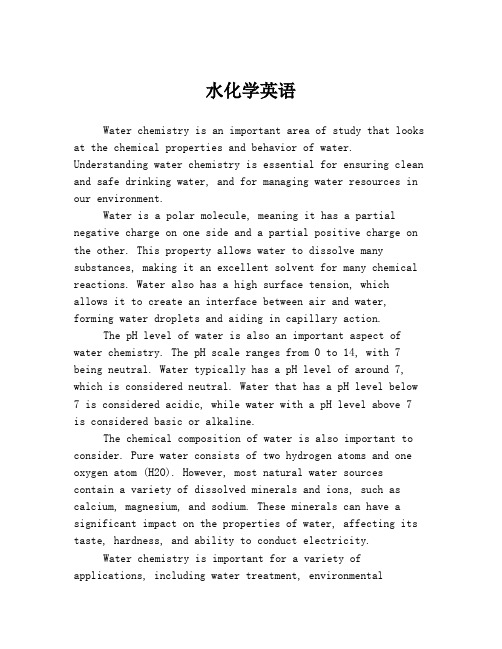 水化学英语

Water chemistry is an important area of study that looks at the chemical properties and behavior of water. Understanding water chemistry is essential for ensuring clean and safe drinking water, and for managing water resources in our environment.

Water is a polar molecule, meaning it has a partial negative charge on one side and a partial positive charge on the other. This property allows water to dissolve many substances, making it an excellent solvent for many chemical reactions. Water also has a high surface tension, which allows it to create an interface between air and water, forming water droplets and aiding in capillary action.

The pH level of water is also an important aspect of water chemistry. The pH scale ranges from 0 to 14, with 7 being neutral. Water typically has a pH level of around 7, which is considered neutral. Water that has a pH level below 7 is considered acidic, while water with a pH level above 7 is considered basic or alkaline.

The chemical composition of water is also important to consider. Pure water consists of two hydrogen atoms and one oxygen atom (H2O). However, most natural water sources contain a variety of dissolved minerals and ions, such as calcium, magnesium, and sodium. These minerals can have a significant impact on the properties of water, affecting its taste, hardness, and ability to conduct electricity.

Water chemistry is important for a variety of applications, including water treatment, environmental